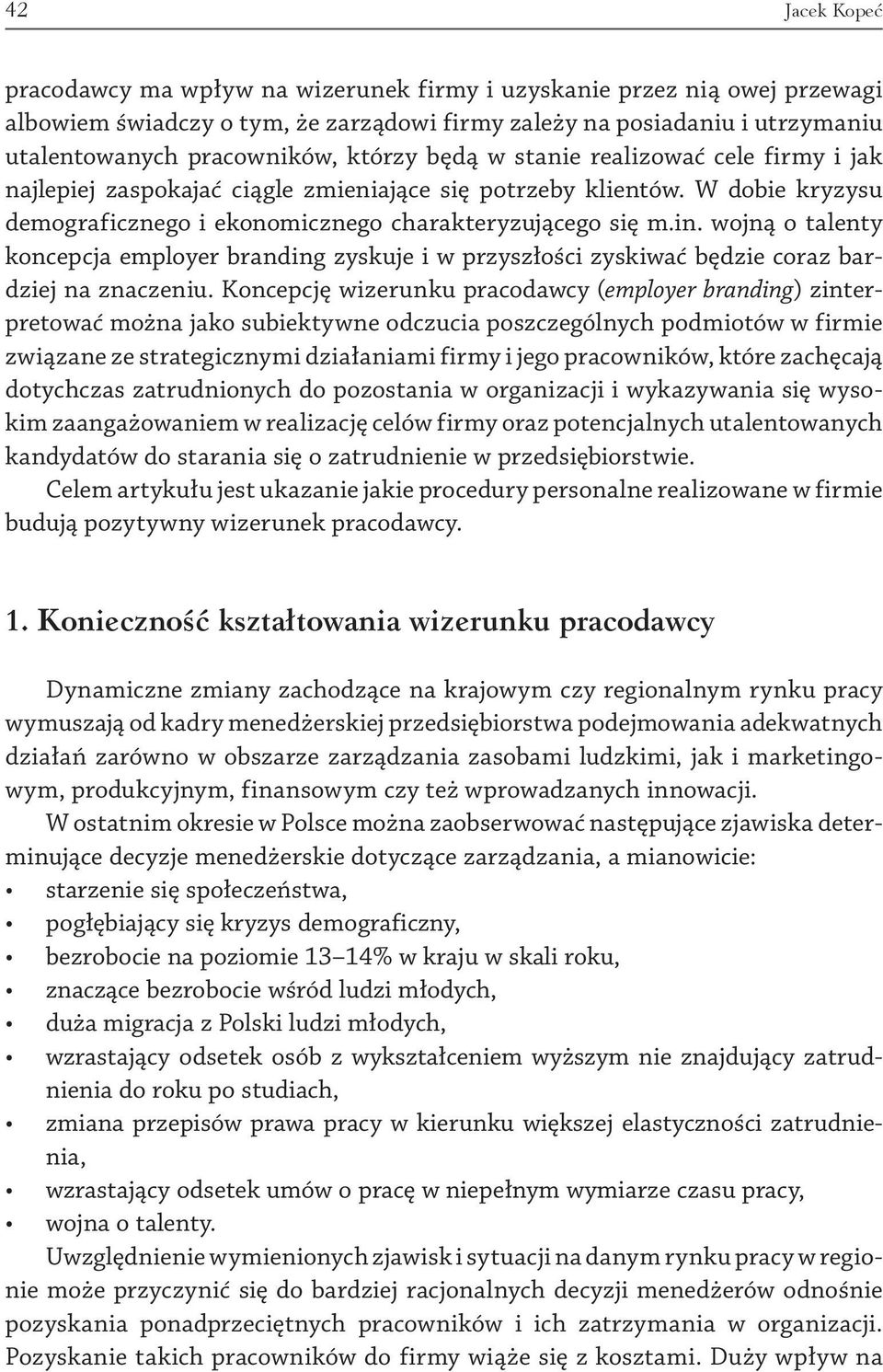 42 Jacek Kopeć

pracodawcy ma wpływ na wizerunek firmy i uzyskanie przez nią owej przewagi albowiem świadczy o tym, że zarządowi firmy zależy na posiadaniu i utrzymaniu utalentowanych pracowników, którzy będą w stanie realizować cele firmy i jak najlepiej zaspokajać ciągle zmieniające się potrzeby klientów. W dobie kryzysu demograficznego i ekonomicznego charakteryzującego się m.in. wojną o talenty koncepcja employer branding zyskuje i w przyszłości zyskiwać będzie coraz bardziej na znaczeniu. Koncepcję wizerunku pracodawcy (employer branding) zinterpretować można jako subiektywne odczucia poszczególnych podmiotów w firmie związane ze strategicznymi działaniami firmy i jego pracowników, które zachęcają dotychczas zatrudnionych do pozostania w organizacji i wykazywania się wysokim zaangażowaniem w realizację celów firmy oraz potencjalnych utalentowanych kandydatów do starania się o zatrudnienie w przedsiębiorstwie.
Celem artykułu jest ukazanie jakie procedury personalne realizowane w firmie budują pozytywny wizerunek pracodawcy.

1. Konieczność kształtowania wizerunku pracodawcy

Dynamiczne zmiany zachodzące na krajowym czy regionalnym rynku pracy wymuszają od kadry menedżerskiej przedsiębiorstwa podejmowania adekwatnych działań zarówno w obszarze zarządzania zasobami ludzkimi, jak i marketingowym, produkcyjnym, finansowym czy też wprowadzanych innowacji.
W ostatnim okresie w Polsce można zaobserwować następujące zjawiska determinujące decyzje menedżerskie dotyczące zarządzania, a mianowicie:
• starzenie się społeczeństwa,
• pogłębiający się kryzys demograficzny,
• bezrobocie na poziomie 13–14% w kraju w skali roku,
• znaczące bezrobocie wśród ludzi młodych,
• duża migracja z Polski ludzi młodych,
• wzrastający odsetek osób z wykształceniem wyższym nie znajdujący zatrudnienia do roku po studiach,
• zmiana przepisów prawa pracy w kierunku większej elastyczności zatrudnienia,
• wzrastający odsetek umów o pracę w niepełnym wymiarze czasu pracy,
• wojna o talenty.
Uwzględnienie wymienionych zjawisk i sytuacji na danym rynku pracy w regionie może przyczynić się do bardziej racjonalnych decyzji menedżerów odnośnie pozyskania ponadprzeciętnych pracowników i ich zatrzymania w organizacji. Pozyskanie takich pracowników do firmy wiąże się z kosztami. Duży wpływ na